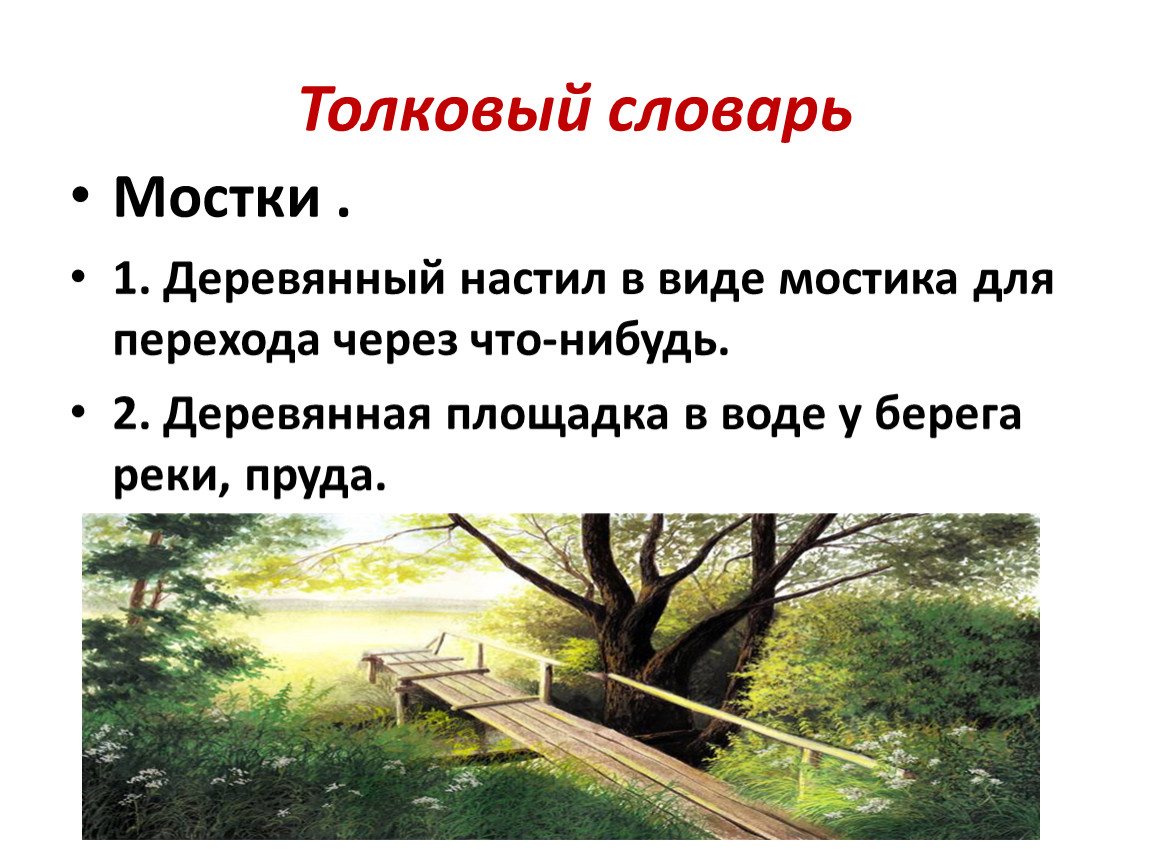 Толковый словарь

• Мостки .

• 1. Деревянный настил в виде мостика для перехода через что-нибудь.

• 2. Деревянная площадка в воде у берега реки, пруда.